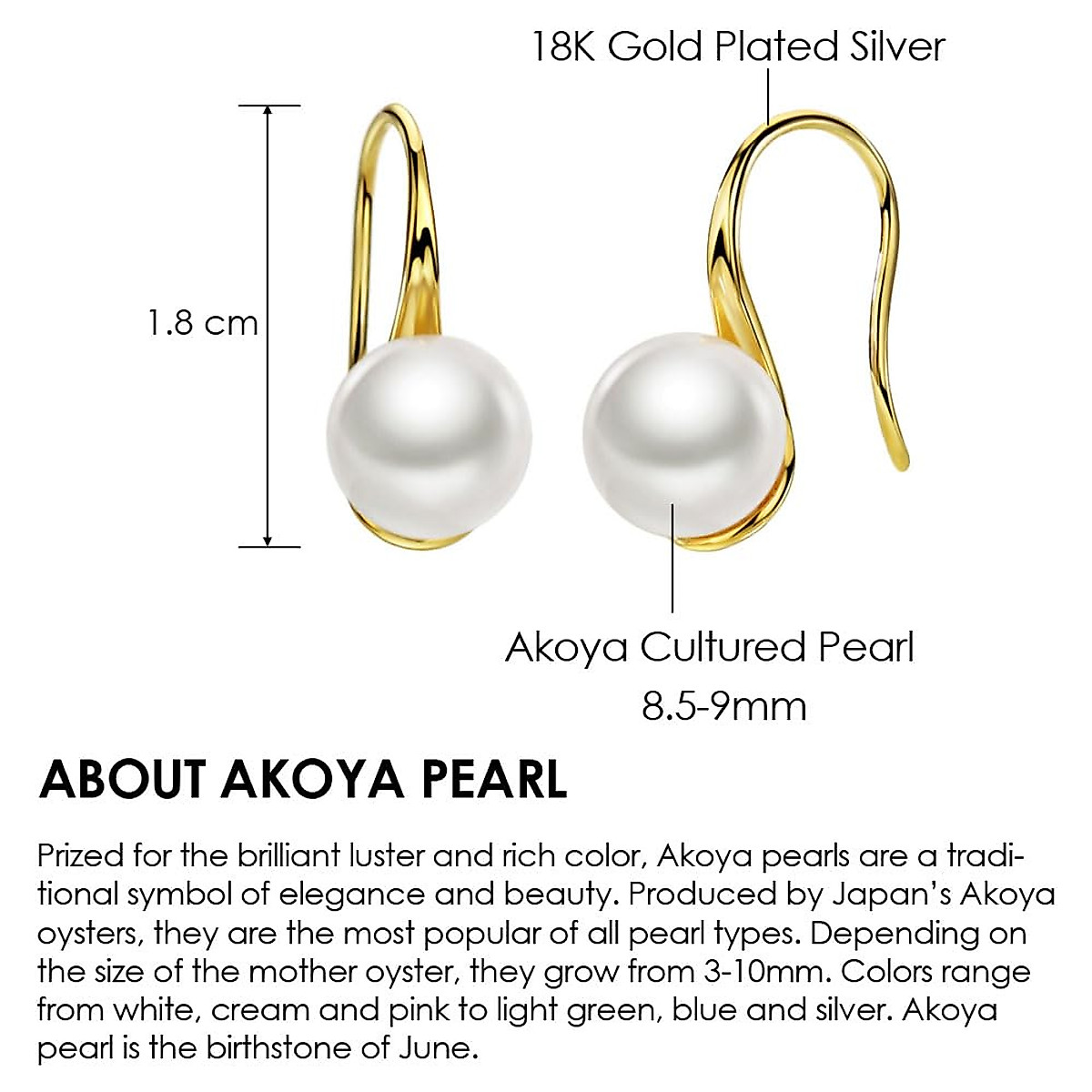 18K Gold Plated Silver

1.8 cm

Akoya Cultured Pearl
8.5-9mm

ABOUT AKOYA PEARL

Prized for the brilliant luster and rich color, Akoya pearls are a traditional symbol of elegance and beauty. Produced by Japan's Akoya oysters, they are the most popular of all pearl types. Depending on the size of the mother oyster, they grow from 3-10mm. Colors range from white, cream and pink to light green, blue and silver. Akoya pearl is the birthstone of June.